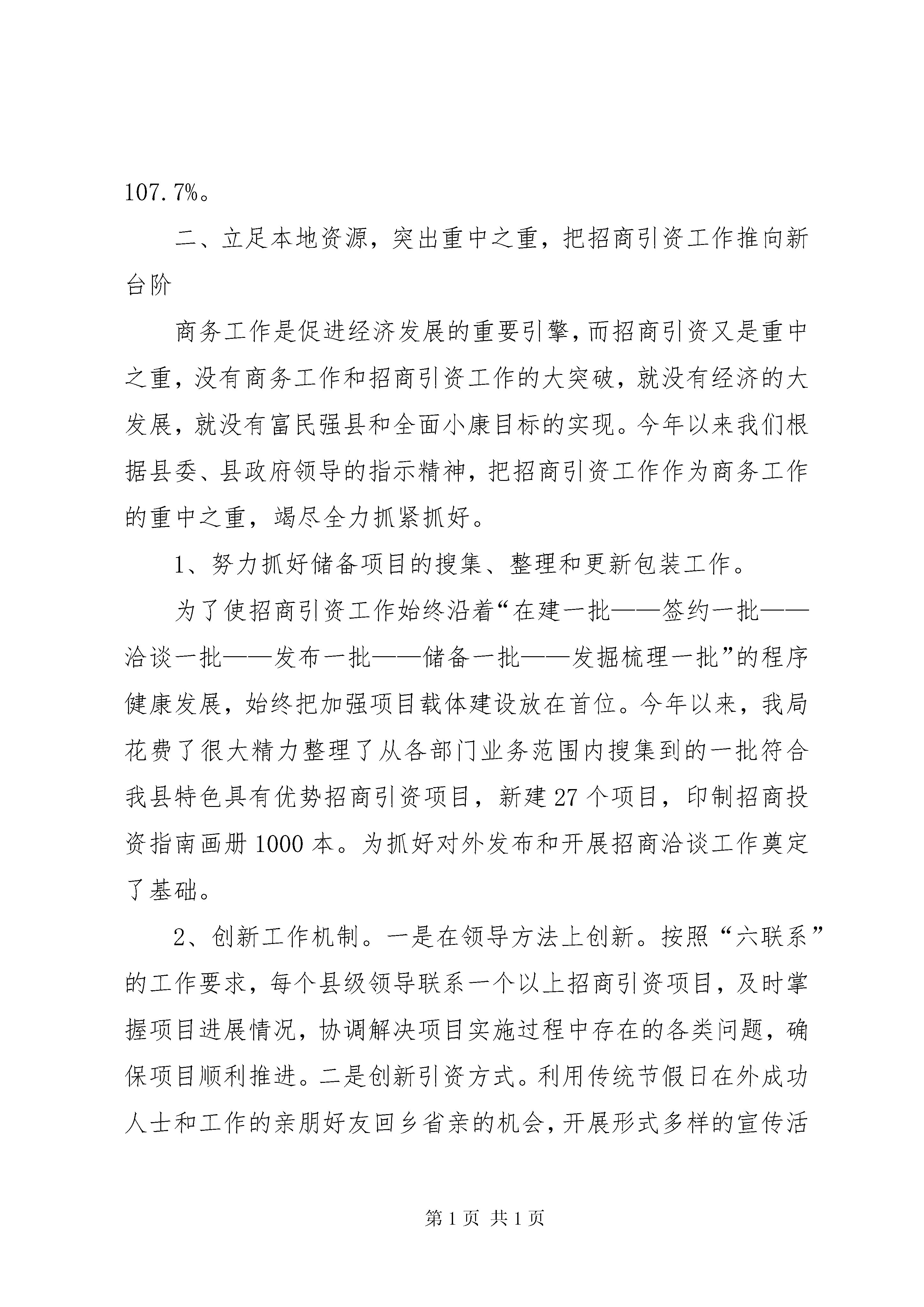 107.7%。

二、立足本地资源，突出重中之重，把招商引资工作推向新台阶

商务工作是促进经济发展的重要引擎，而招商引资又是重中之重，没有商务工作和招商引资工作的大突破，就没有经济的大发展，就没有富民强县和全面小康目标的实现。今年以来我们根据县委、县政府领导的指示精神，把招商引资工作作为商务工作的重中之重，竭尽全力抓紧抓好。

1、努力抓好储备项目的搜集、整理和更新包装工作。

为了使招商引资工作始终沿着“在建一批——签约一批——洽谈一批——发布一批——储备一批——发掘梳理一批”的程序健康发展，始终把加强项目载体建设放在首位。今年以来，我局花费了很大精力整理了从各部门业务范围内搜集到的一批符合我县特色具有优势招商引资项目，新建27个项目，印制招商投资指南画册1000本。为抓好对外发布和开展招商洽谈工作奠定了基础。

2、创新工作机制。一是在领导方法上创新。按照“六联系”的工作要求，每个县级领导联系一个以上招商引资项目，及时掌握项目进展情况，协调解决项目实施过程中存在的各类问题，确保项目顺利推进。二是创新引资方式。利用传统节假日在外成功人士和工作的亲朋好友回乡省亲的机会，开展形式多样的宣传活

第1页 共1页